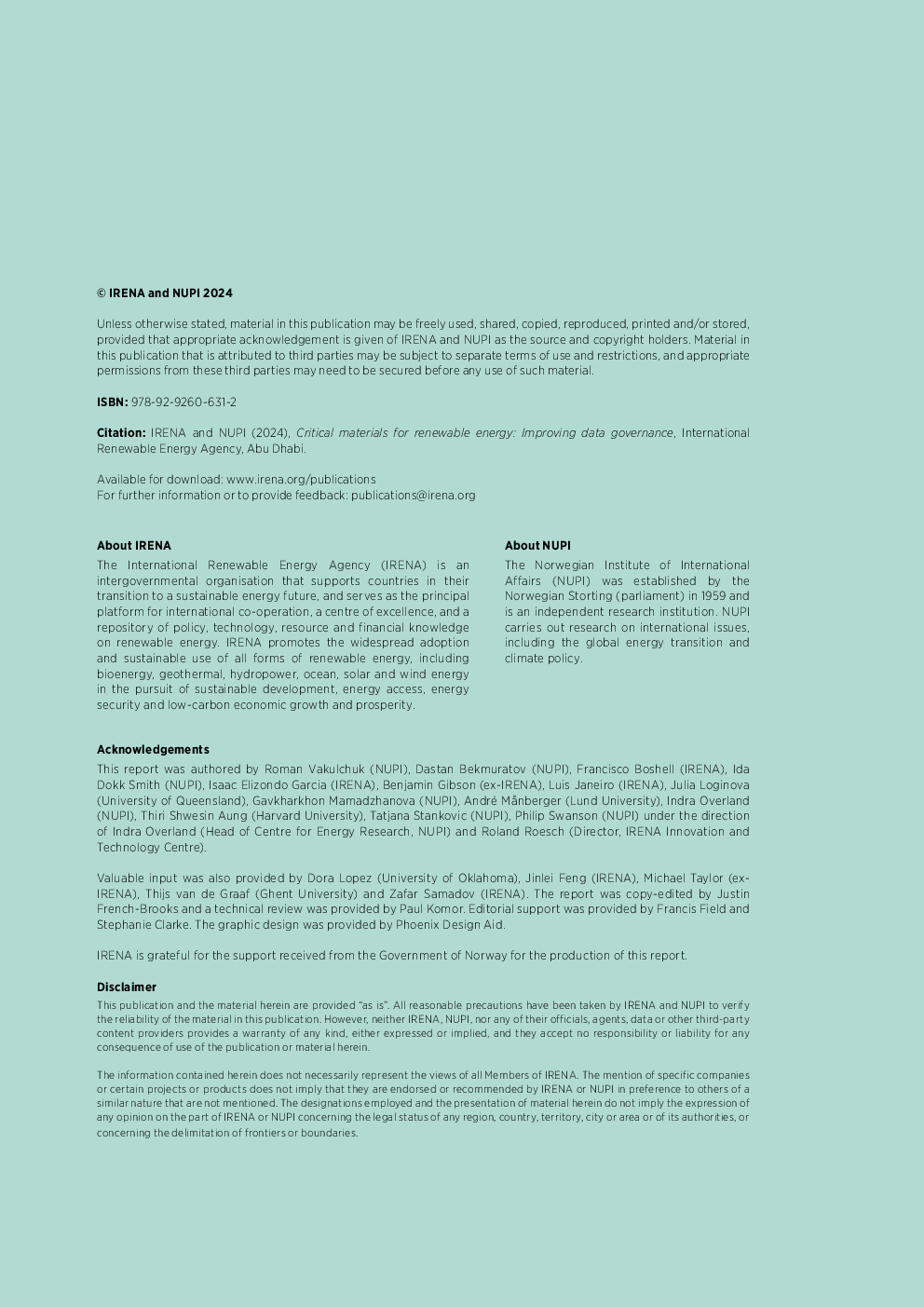 © IRENA and NUPI 2024

Unless otherwise stated, material in this publication may be freely used, shared, copied, reproduced, printed and/or stored, provided that appropriate acknowledgement is given of IRENA and NUPI as the source and copyright holders. Material in this publication that is attributed to third parties may be subject to separate terms of use and restrictions, and appropriate permissions from these third parties may need to be secured before any use of such material.

ISBN: 978-92-9260-631-2

Citation: IRENA and NUPI (2024), Critical materials for renewable energy: Improving data governance, International Renewable Energy Agency, Abu Dhabi.

Available for download: www.irena.org/publications
For further information or to provide feedback: publications@irena.org

About IRENA
The International Renewable Energy Agency (IRENA) is an intergovernmental organisation that supports countries in their transition to a sustainable energy future, and serves as the principal platform for international co-operation, a centre of excellence, and a repository of policy, technology, resource and financial knowledge on renewable energy. IRENA promotes the widespread adoption and sustainable use of all forms of renewable energy, including bioenergy, geothermal, hydropower, ocean, solar and wind energy in the pursuit of sustainable development, energy access, energy security and low-carbon economic growth and prosperity.

About NUPI
The Norwegian Institute of International Affairs (NUPI) was established by the Norwegian Storting (parliament) in 1959 and is an independent research institution. NUPI carries out research on international issues, including the global energy transition and climate policy.

Acknowledgements
This report was authored by Roman Vakulchuk (NUPI), Dastan Bekmuratov (NUPI), Francisco Boshell (IRENA), Ida Dokk Smith (NUPI), Isaac Elizondo Garcia (IRENA), Benjamin Gibson (ex-IRENA), Luis Janeiro (IRENA), Julia Loginova (University of Queensland), Gavkharkhon Mamadzhanova (NUPI), André Månberger (Lund University), Indra Overland (NUPI), Thiri Shwesin Aung (Harvard University), Tatjana Stankovic (NUPI), Philip Swanson (NUPI) under the direction of Indra Overland (Head of Centre for Energy Research, NUPI) and Roland Roesch (Director, IRENA Innovation and Technology Centre).

Valuable input was also provided by Dora Lopez (University of Oklahoma), Jinlei Feng (IRENA), Michael Taylor (ex-IRENA), Thijs van de Graaf (Ghent University) and Zafar Samadov (IRENA). The report was copy-edited by Justin French-Brooks and a technical review was provided by Paul Komor. Editorial support was provided by Francis Field and Stephanie Clarke. The graphic design was provided by Phoenix Design Aid.

IRENA is grateful for the support received from the Government of Norway for the production of this report.

Disclaimer
This publication and the material herein are provided "as is". All reasonable precautions have been taken by IRENA and NUPI to verify the reliability of the material in this publication. However, neither IRENA, NUPI, nor any of their officials, agents, data or other third-party content providers provides a warranty of any kind, either expressed or implied, and they accept no responsibility or liability for any consequence of use of the publication or material herein.

The information contained herein does not necessarily represent the views of all Members of IRENA. The mention of specific companies or certain projects or products does not imply that they are endorsed or recommended by IRENA or NUPI in preference to others of a similar nature that are not mentioned. The designations employed and the presentation of material herein do not imply the expression of any opinion on the part of IRENA or NUPI concerning the legal status of any region, country, territory, city or area or of its authorities, or concerning the delimitation of frontiers or boundaries.